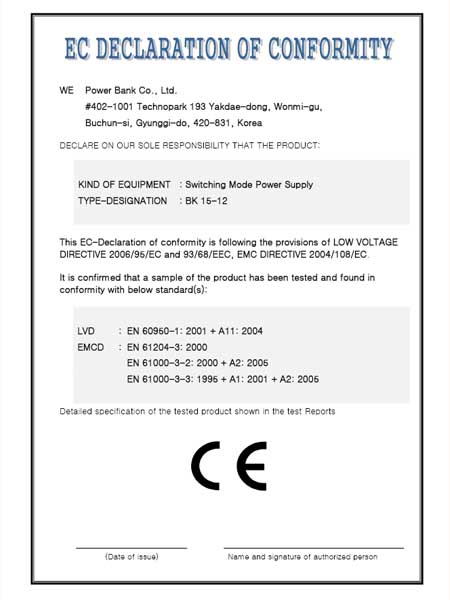 EC DECLARATION OF CONFORMITY

WE Power Bank Co., Ltd.
#402-1001 Technopark 193 Yakdae-dong, Wonmi-gu,
Buchun-si, Gyunggi-do, 420-831, Korea

DECLARE ON OUR SOLE RESPONSIBILITY THAT THE PRODUCT:

KIND OF EQUIPMENT : Switching Mode Power Supply
TYPE-DESIGNATION : BK 15-12

This EC-Declaration of conformity is following the provisions of LOW VOLTAGE DIRECTIVE 2006/95/EC and 93/68/EEC, EMC DIRECTIVE 2004/108/EC.

It is confirmed that a sample of the product has been tested and found in conformity with below standard(s):

LVD : EN 60950-1: 2001 + A11: 2004
EMCD : EN 61204-3: 2000
EN 61000-3-2: 2000 + A2: 2005
EN 61000-3-3: 1995 + A1: 2001 + A2: 2005

Detailed specification of the tested product shown in the test Reports

CE

(Date of issue)

Name and signature of authorized person